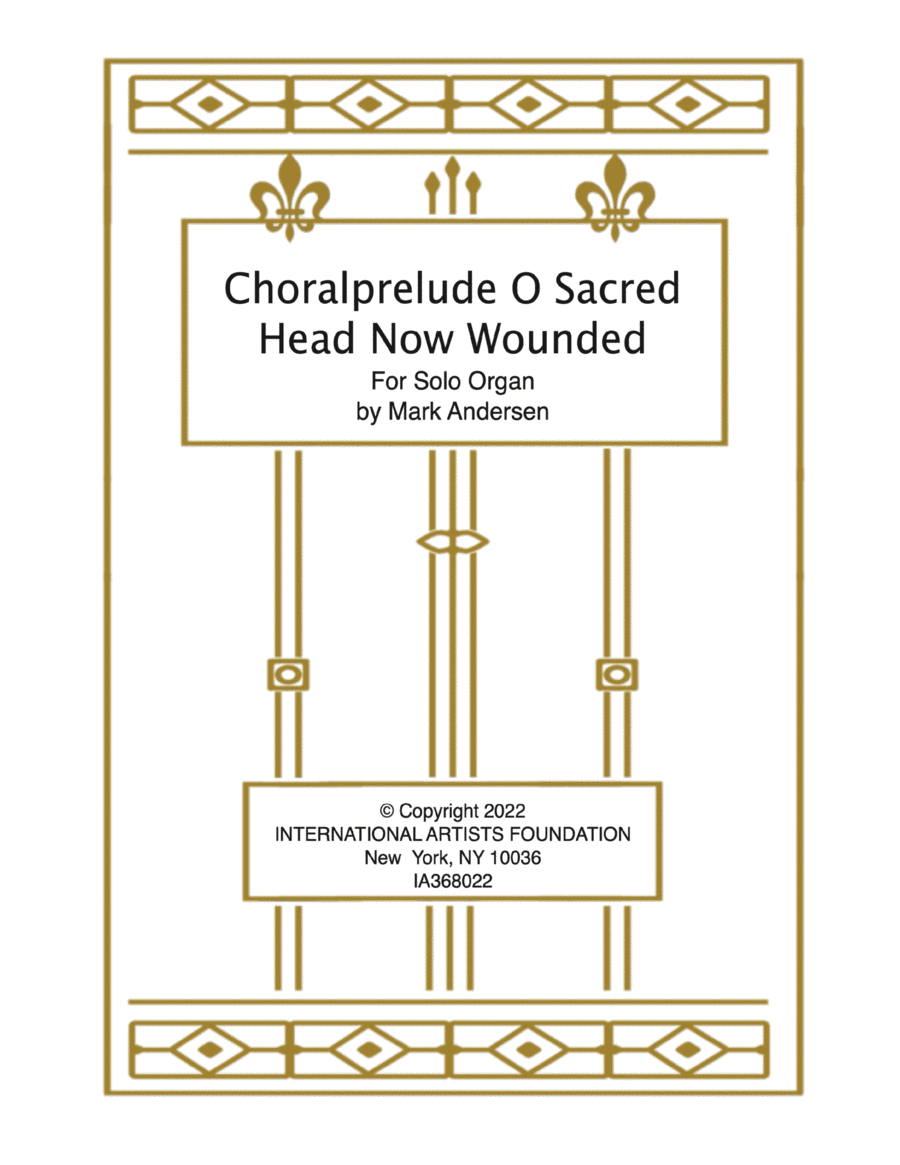 Choralprelude O Sacred Head Now Wounded

For Solo Organ
by Mark Andersen

© Copyright 2022
INTERNATIONAL ARTISTS FOUNDATION
New York, NY 10036
IA368022